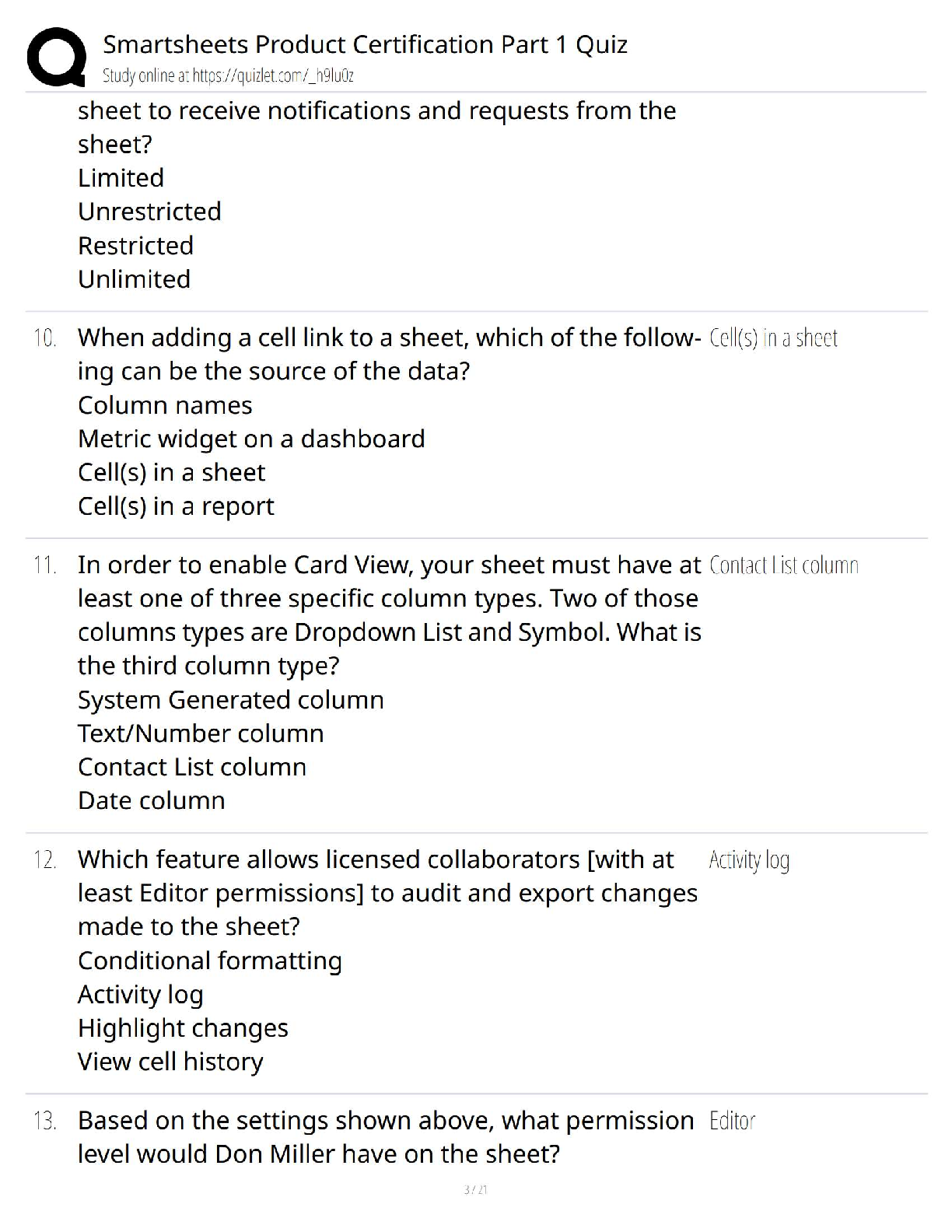 Smartsheets Product Certification Part 1 Quiz
Study online at https://quizlet.com/_h9lu0z

sheet to receive notifications and requests from the sheet?
Limited
Unrestricted
Restricted
Unlimited

10. When adding a cell link to a sheet, which of the following can be the source of the data?
Column names
Metric widget on a dashboard
Cell(s) in a sheet
Cell(s) in a report

Cell(s) in a sheet

11. In order to enable Card View, your sheet must have at least one of three specific column types. Two of those columns types are Dropdown List and Symbol. What is the third column type?
System Generated column
Text/Number column
Contact List column
Date column

Contact List column

12. Which feature allows licensed collaborators [with at least Editor permissions] to audit and export changes made to the sheet?
Conditional formatting
Activity log
Highlight changes
View cell history

Activity log

13. Based on the settings shown above, what permission level would Don Miller have on the sheet?

Editor

3 / 21